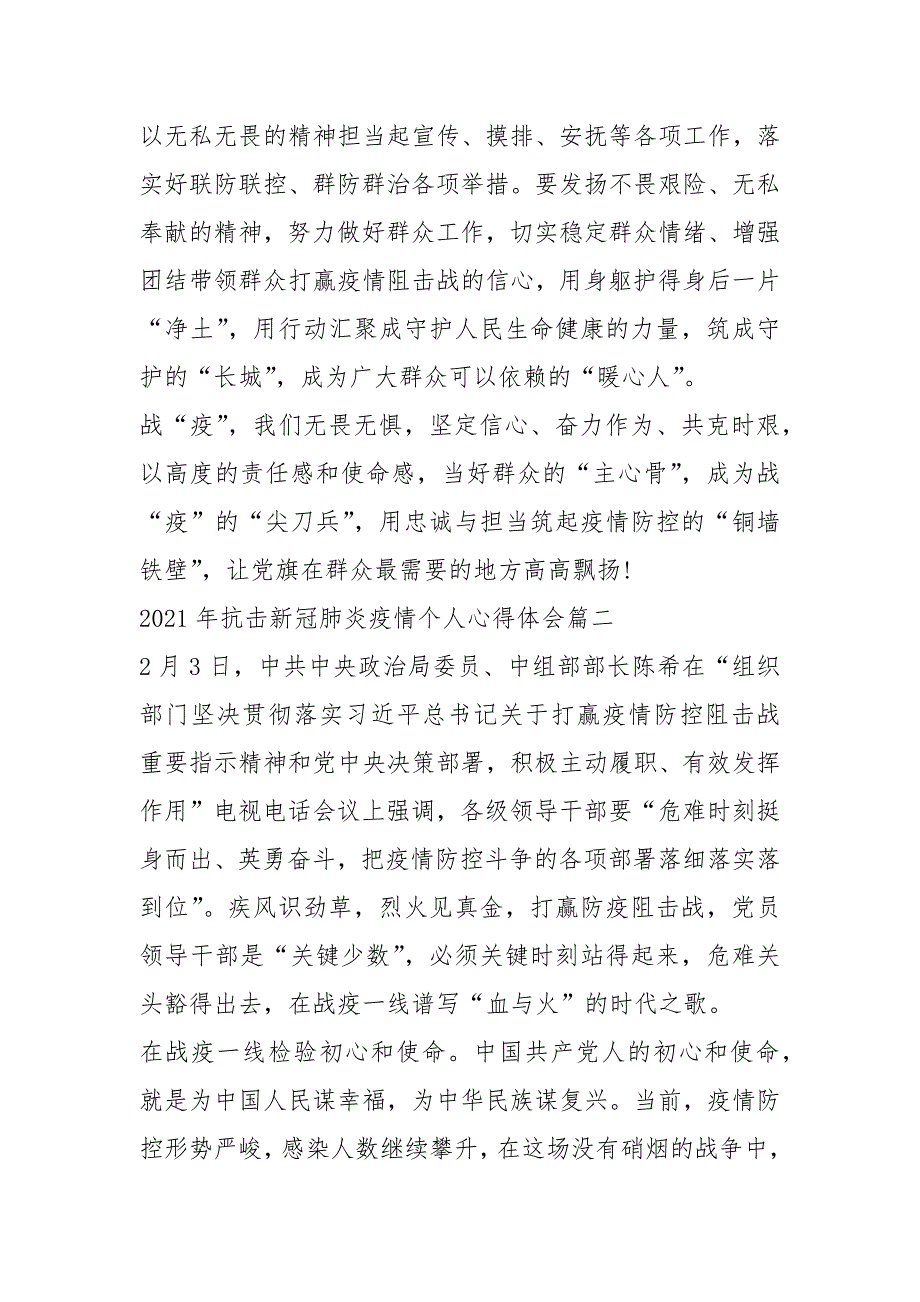 以无私无畏的精神担当起宣传、摸排、安抚等各项工作，落实好联防联控、群防群治各项举措。要发扬不畏艰险、无私奉献的精神，努力做好群众工作，切实稳定群众情绪、增强团结带领群众打赢疫情阻击战的信心，用身躯护得身后一片“净土”，用行动汇聚成守护人民生命健康的力量，筑成守护的“长城”，成为广大群众可以依赖的“暖心人”。

战“疫”，我们无畏无惧，坚定信心、奋力作为、共克时艰，以高度的责任感和使命感，当好群众的“主心骨”，成为战“疫”的“尖刀兵”，用忠诚与担当筑起疫情防控的“铜墙铁壁”，让党旗在群众最需要的地方高高飘扬!

2021 年抗击新冠肺炎疫情个人心得体会篇二

2 月 3 日，中共中央政治局委员、中组部部长陈希在“组织部门坚决贯彻落实习近平总书记关于打赢疫情防控阻击战重要指示精神和党中央决策部署，积极主动履职、有效发挥作用”电视电话会议上强调，各级领导干部要“危难时刻挺身而出、英勇奋斗，把疫情防控斗争的各项部署落细落实落到位”。疾风识劲草，烈火见真金，打赢防疫阻击战，党员领导干部是“关键少数”，必须关键时刻站得起来，危难关头豁得出去，在战疫一线谱写“血与火”的时代之歌。

在战疫一线检验初心和使命。中国共产党人的初心和使命，就是为中国人民谋幸福，为中华民族谋复兴。当前，疫情防控形势严峻，感染人数继续攀升，在这场没有硝烟的战争中，